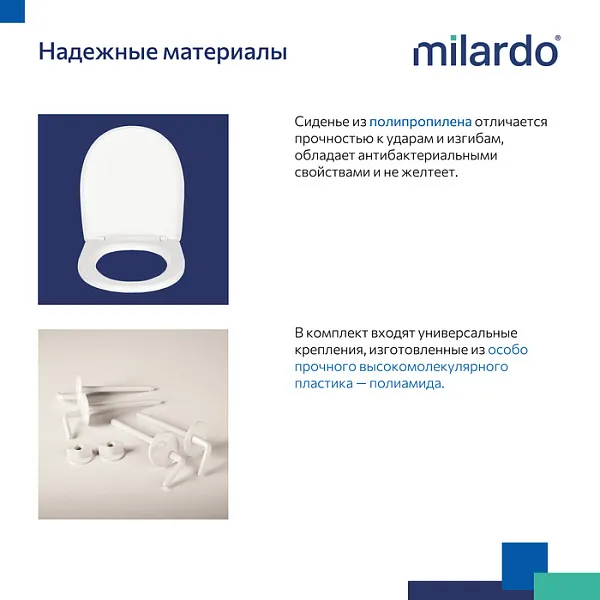 Надежные материалы

milardo®

Сиденье из полипропилена отличается прочностью к ударам и изгибам, обладает антибактериальными свойствами и не желтеет.

В комплект входят универсальные крепления, изготовленные из особо прочного высокомолекулярного пластика — полиамида.